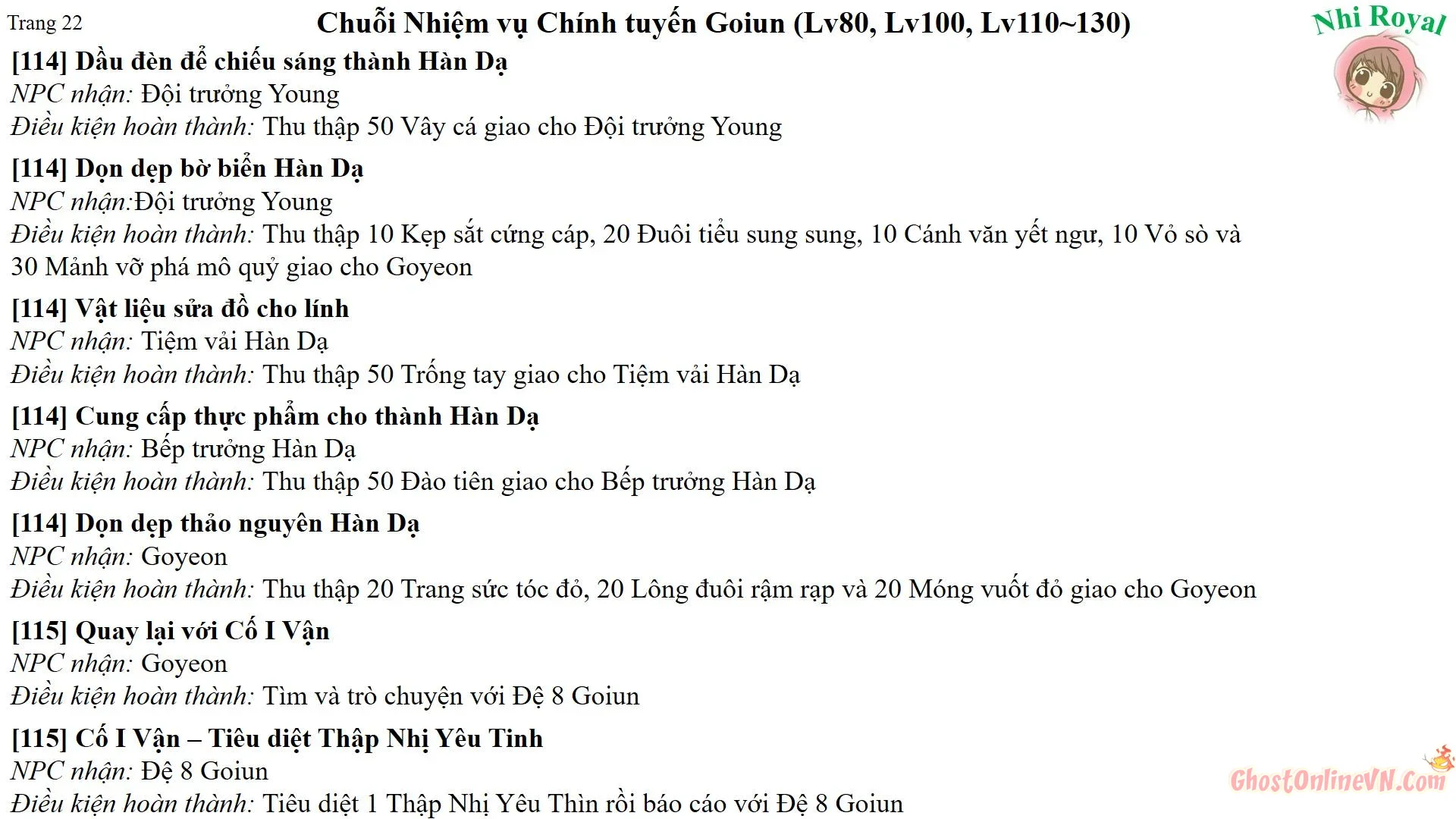 Trang 22

Chuỗi Nhiệm vụ Chính tuyến Goiun (Lv80, Lv100, Lv110~130)

Nhi Royal

[114] Dầu đèn để chiếu sáng thành Hàn Dạ
NPC nhận: Đội trưởng Young
Điều kiện hoàn thành: Thu thập 50 Vây cá giao cho Đội trưởng Young

[114] Dọn dẹp bờ biển Hàn Dạ
NPC nhận:Đội trưởng Young
Điều kiện hoàn thành: Thu thập 10 Kẹp sắt cứng cáp, 20 Đuôi tiểu sung sung, 10 Cánh văn yết ngư, 10 Vỏ sò và 30 Mảnh vỡ phá mô quỷ giao cho Goyeon

[114] Vật liệu sửa đồ cho lính
NPC nhận: Tiệm vải Hàn Dạ
Điều kiện hoàn thành: Thu thập 50 Trống tay giao cho Tiệm vải Hàn Dạ

[114] Cung cấp thực phẩm cho thành Hàn Dạ
NPC nhận: Bếp trưởng Hàn Dạ
Điều kiện hoàn thành: Thu thập 50 Đào tiên giao cho Bếp trưởng Hàn Dạ

[114] Dọn dẹp thảo nguyên Hàn Dạ
NPC nhận: Goyeon
Điều kiện hoàn thành: Thu thập 20 Trang sức tóc đỏ, 20 Lông đuôi rậm rạp và 20 Móng vuốt đỏ giao cho Goyeon

[115] Quay lại với Cố I Vận
NPC nhận: Goyeon
Điều kiện hoàn thành: Tìm và trò chuyện với Đệ 8 Goiun

[115] Cố I Vận – Tiêu diệt Thập Nhị Yêu Tinh
NPC nhận: Đệ 8 Goiun
Điều kiện hoàn thành: Tiêu diệt 1 Thập Nhị Yêu Thìn rồi báo cáo với Đệ 8 Goiun

GhostOnlineVN.Com